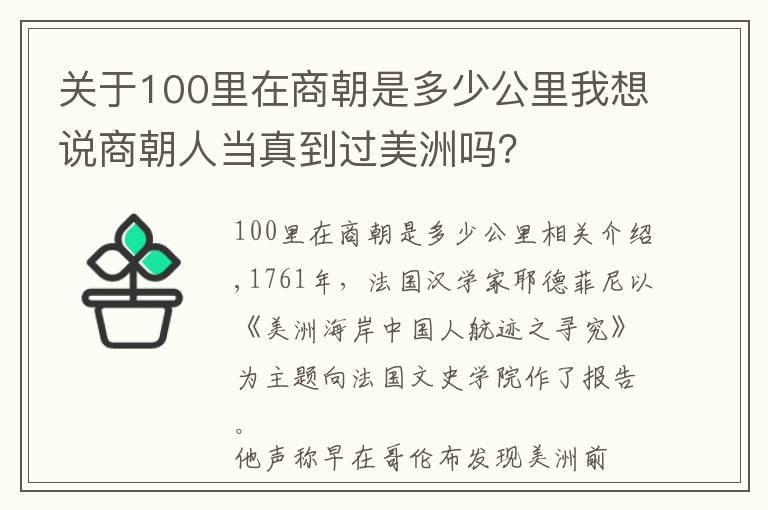 关于100里在商朝是多少公里我想说商朝人当真到过美洲吗?

100里在商朝是多少公里相关介绍,1761年，法国汉学家耶德菲尼以《美洲海岸中国人航迹之寻究》为主题向法国文史学院作了报告。

他声称早在哥伦布发现美洲前